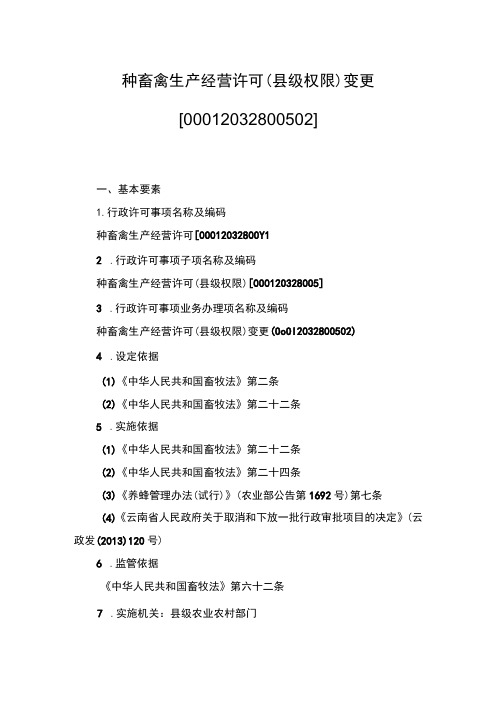 种畜禽生产经营许可(县级权限)变更

[00012032800502]

一、基本要素

1.行政许可事项名称及编码

种畜禽生产经营许可[00012032800Y1

2 .行政许可事项子项名称及编码

种畜禽生产经营许可(县级权限)[000120328005]

3 .行政许可事项业务办理项名称及编码

种畜禽生产经营许可(县级权限)变更(0o012032800502)

4 .设定依据

(1)《中华人民共和国畜牧法》第二条

(2)《中华人民共和国畜牧法》第二十二条

5 .实施依据

(1)《中华人民共和国畜牧法》第二十二条

(2)《中华人民共和国畜牧法》第二十四条

(3)《养蜂管理办法(试行)》(农业部公告第1692号)第七条

(4)《云南省人民政府关于取消和下放一批行政审批项目的决定》(云政发(2013)120号)

6 .监管依据

《中华人民共和国畜牧法》第六十二条

7 .实施机关:县级农业农村部门